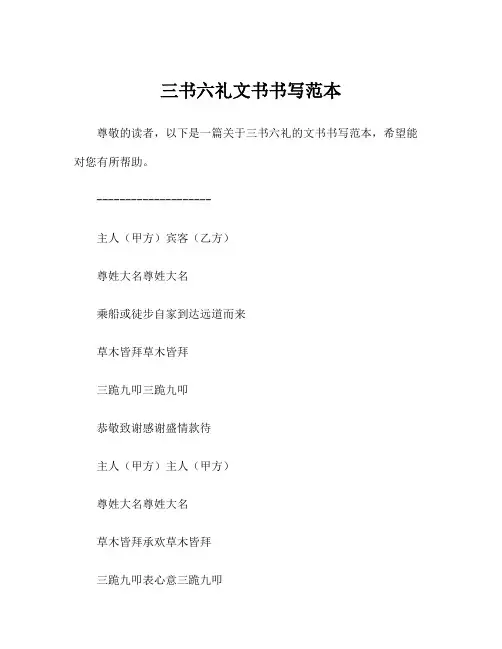 三书六礼文书书写范本

尊敬的读者，以下是一篇关于三书六礼的文书书写范本，希望能对您有所帮助。

--------------------

主人（甲方）宾客（乙方）

尊姓大名尊姓大名

乘船或徒步自家到达远道而来

草木皆拜草木皆拜

三跪九叩三跪九叩

恭敬致谢感谢盛情款待

主人（甲方）主人（甲方）

尊姓大名尊姓大名

草木皆拜承欢草木皆拜

三跪九叩表心意三跪九叩